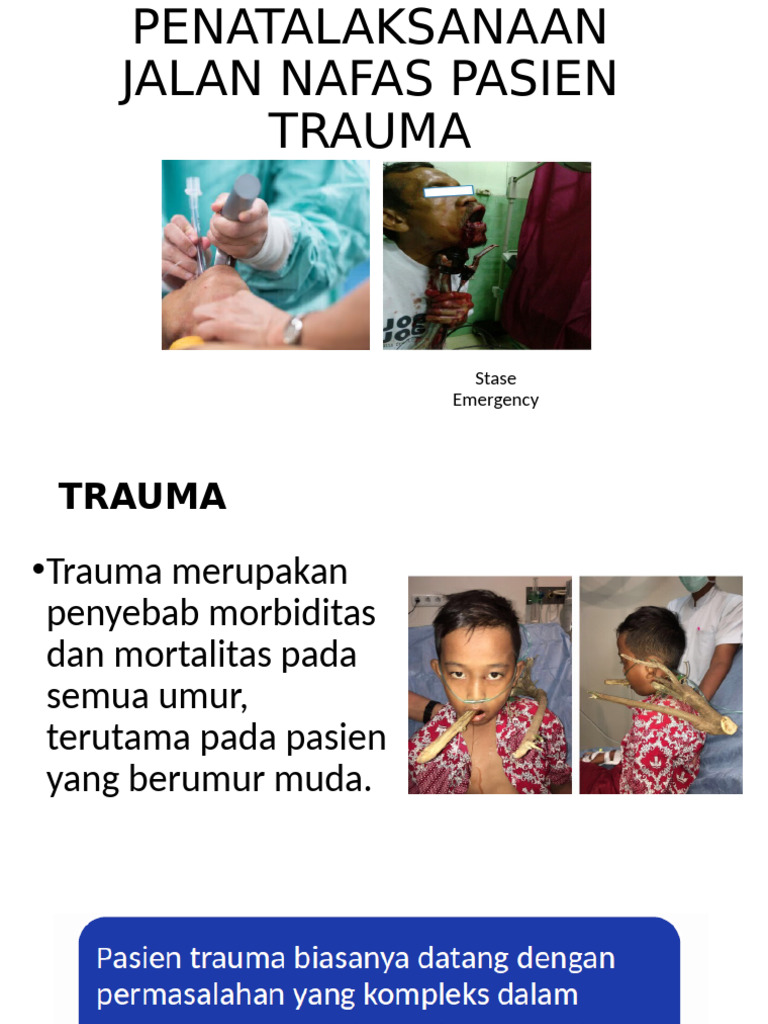 PENATALAKSANAAN JALAN NAFAS PASIEN TRAUMA

Stase Emergency

TRAUMA

•Trauma merupakan penyebab morbiditas dan mortalitas pada semua umur, terutama pada pasien yang berumur muda.

Pasien trauma biasanya datang dengan permasalahan yang kompleks dalam